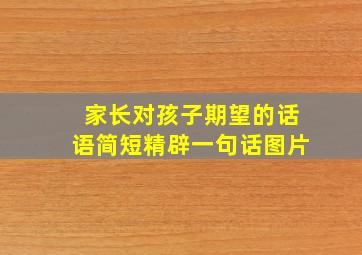 家长对孩子期望的话语简短精辟一句话图片